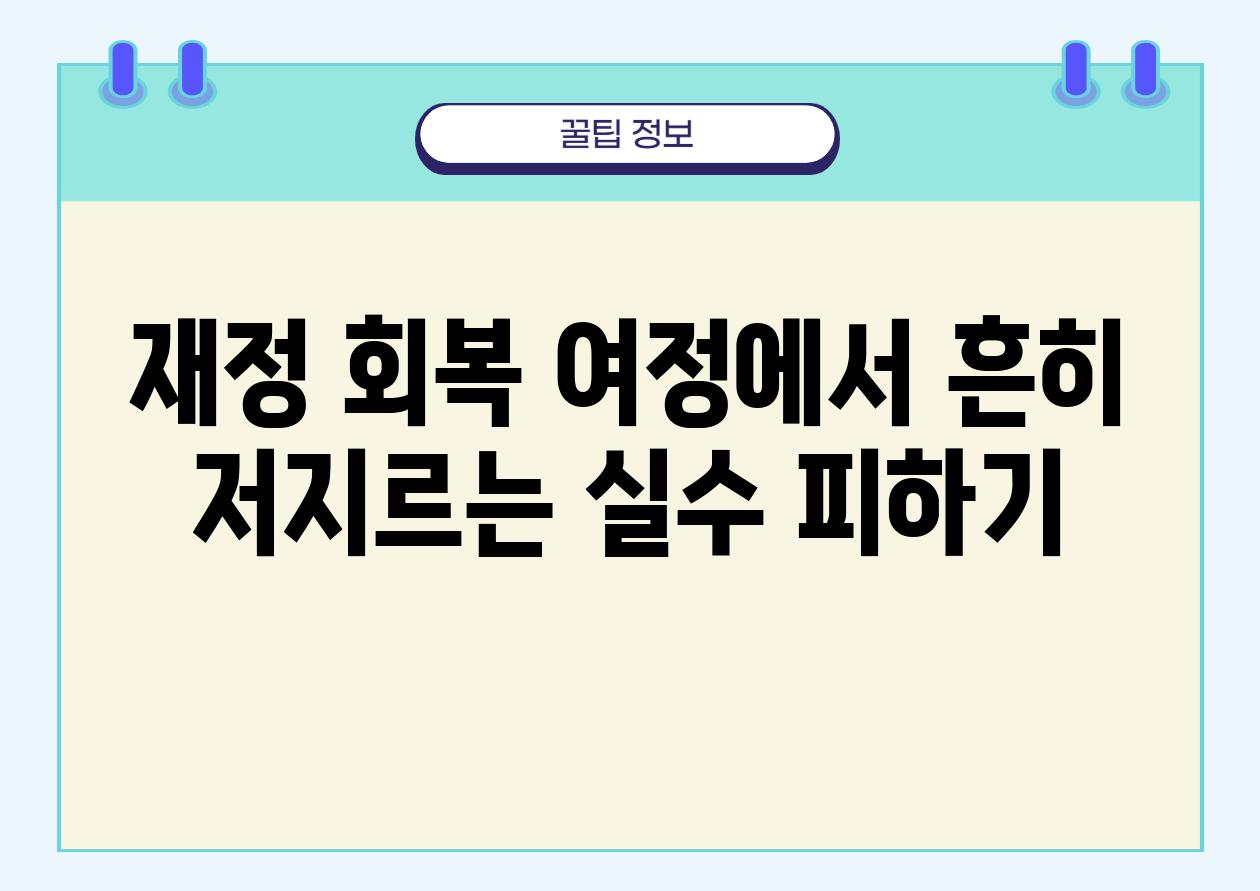 꿀팁 정보

재정 회복 여정에서 흔히 저지르는 실수 피하기